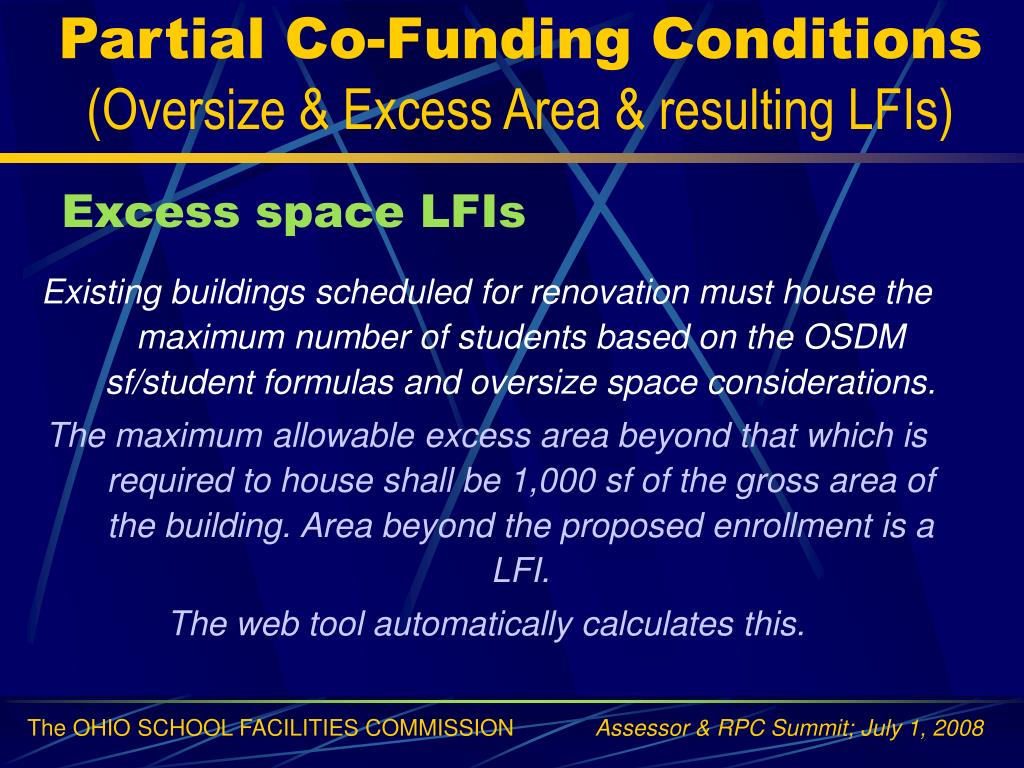 Partial Co-Funding Conditions
(Oversize & Excess Area & resulting LFIs)

Excess space LFIs

Existing buildings scheduled for renovation must house the maximum number of students based on the OSDM sf/student formulas and oversize space considerations.

The maximum allowable excess area beyond that which is required to house shall be 1,000 sf of the gross area of the building. Area beyond the proposed enrollment is a LFI.

The web tool automatically calculates this.

The OHIO SCHOOL FACILITIES COMMISSION

Assessor & RPC Summit; July 1, 2008